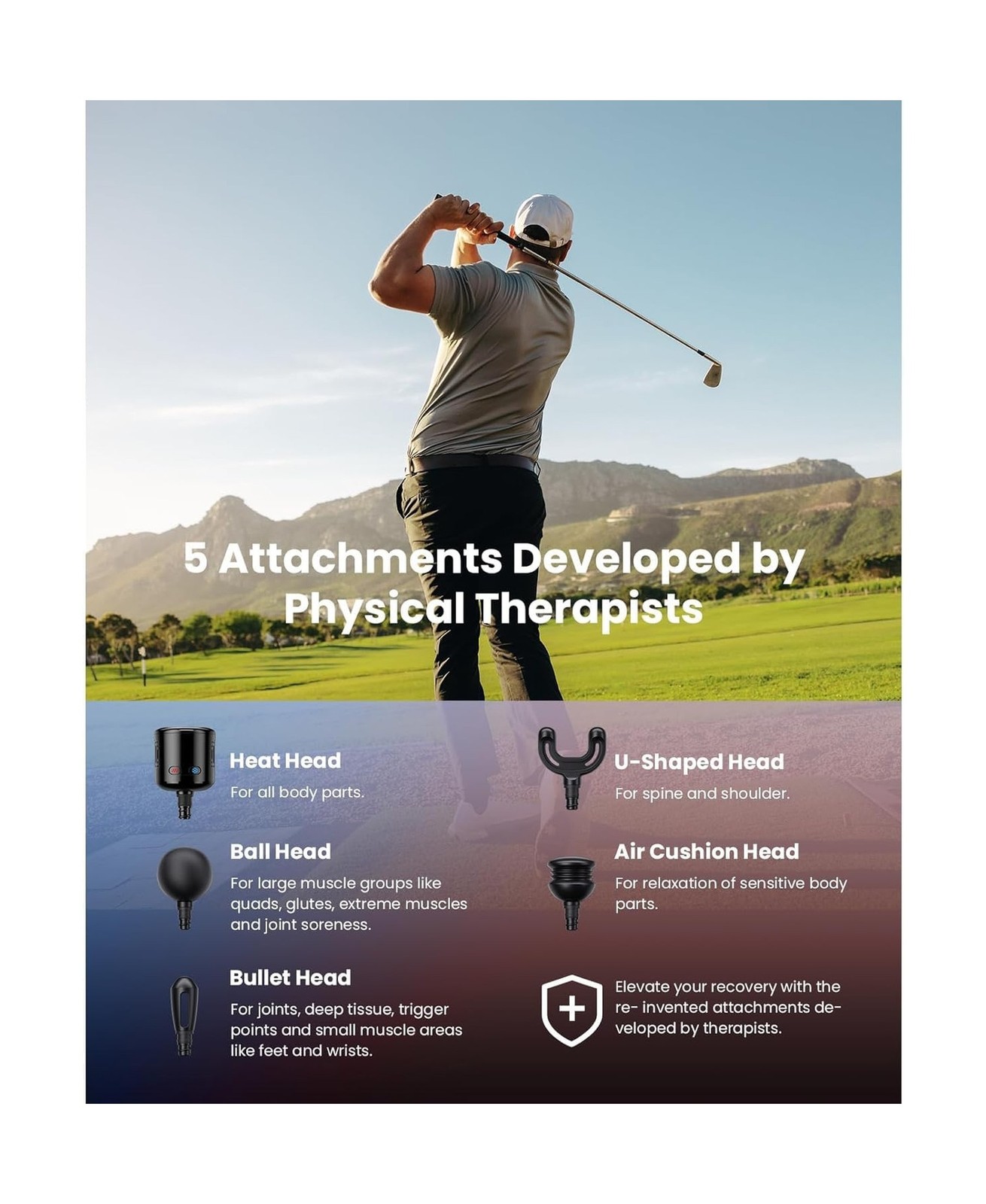 5 Attachments Developed by Physical Therapists

Heat Head
For all body parts.

Ball Head
For large muscle groups like quads, glutes, extreme muscles and joint soreness.

Bullet Head
For joints, deep tissue, trigger points and small muscle areas like feet and wrists.

U-Shaped Head
For spine and shoulder.

Air Cushion Head
For relaxation of sensitive body parts.

Elevate your recovery with the re- invented attachments developed by therapists.